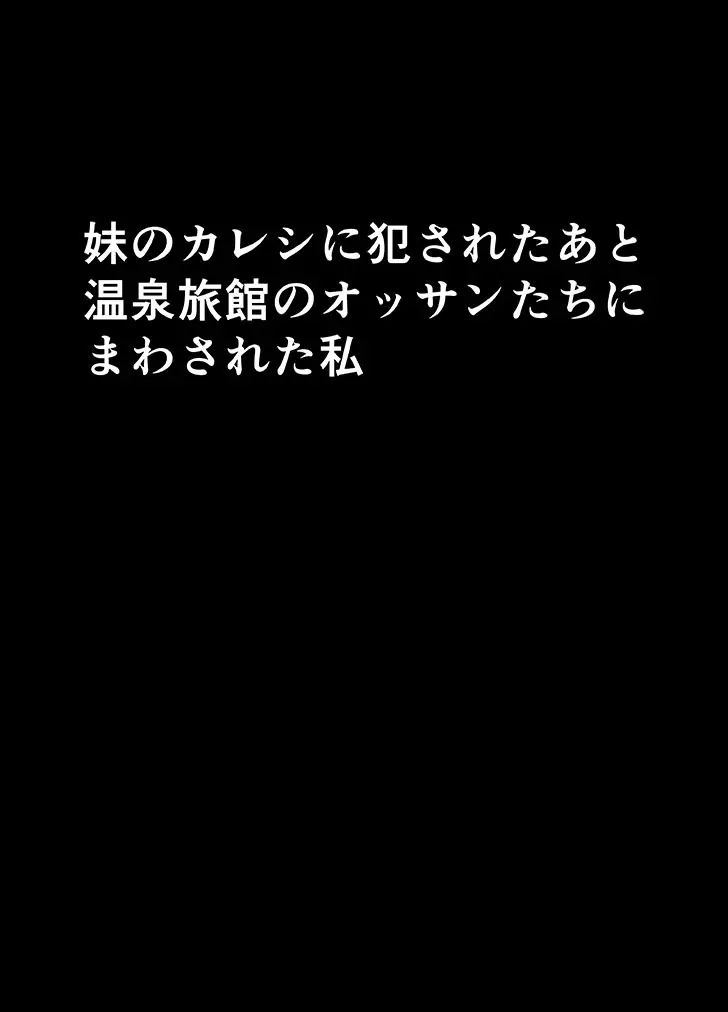 妹のカレシに犯されたあと
温泉旅館のオッサンたちに
まわされた私